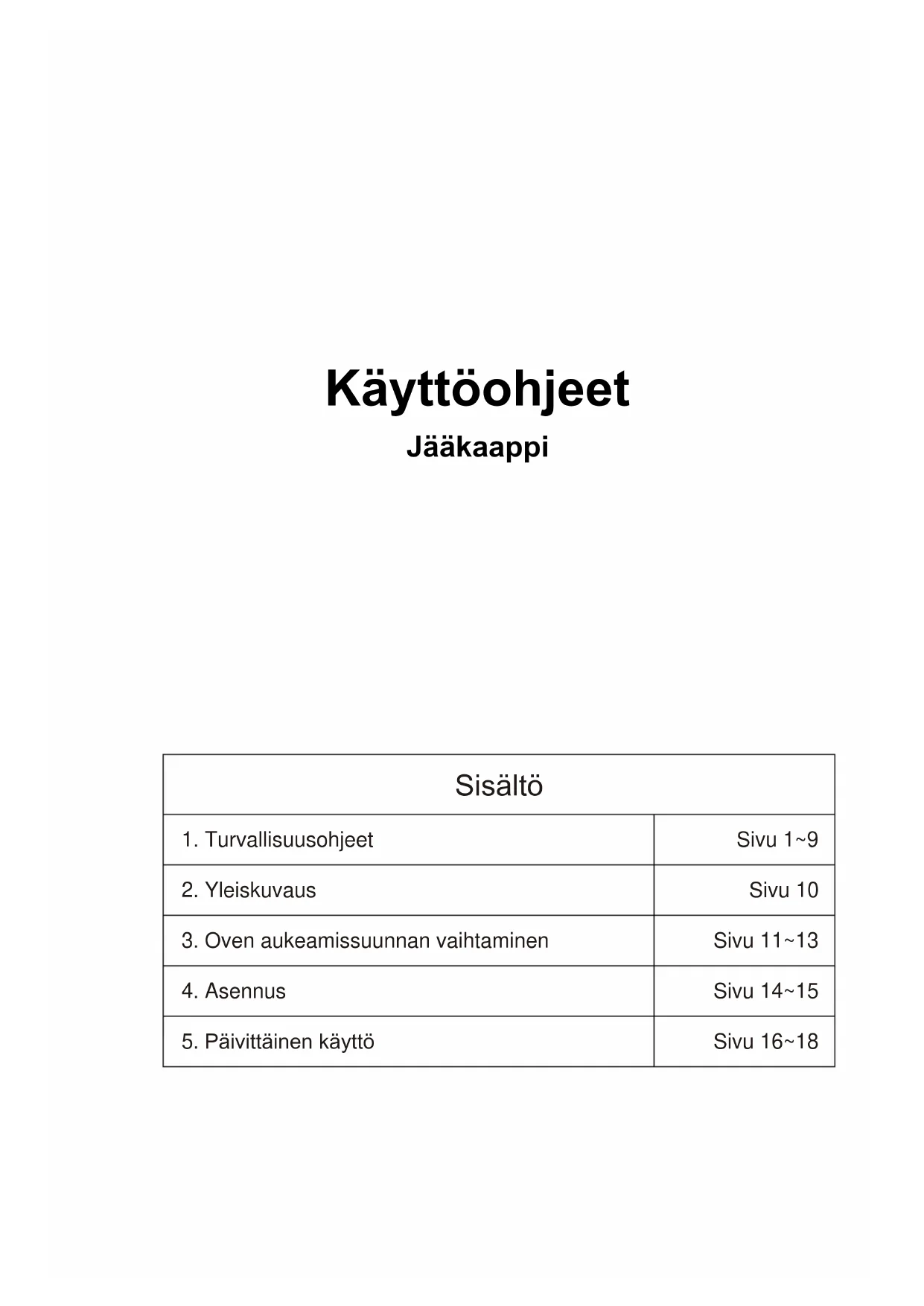 Käyttöohjeet

Jääkaappi

| Sisältö | |
|---|---|
| 1. Turvallisuusohjeet | Sivu 1~9 |
| 2. Yleiskuvaus | Sivu 10 |
| 3. Oven aukeamissuunnan vaihtaminen | Sivu 11~13 |
| 4. Asennus | Sivu 14~15 |
| 5. Päivittäinen käyttö | Sivu 16~18 |